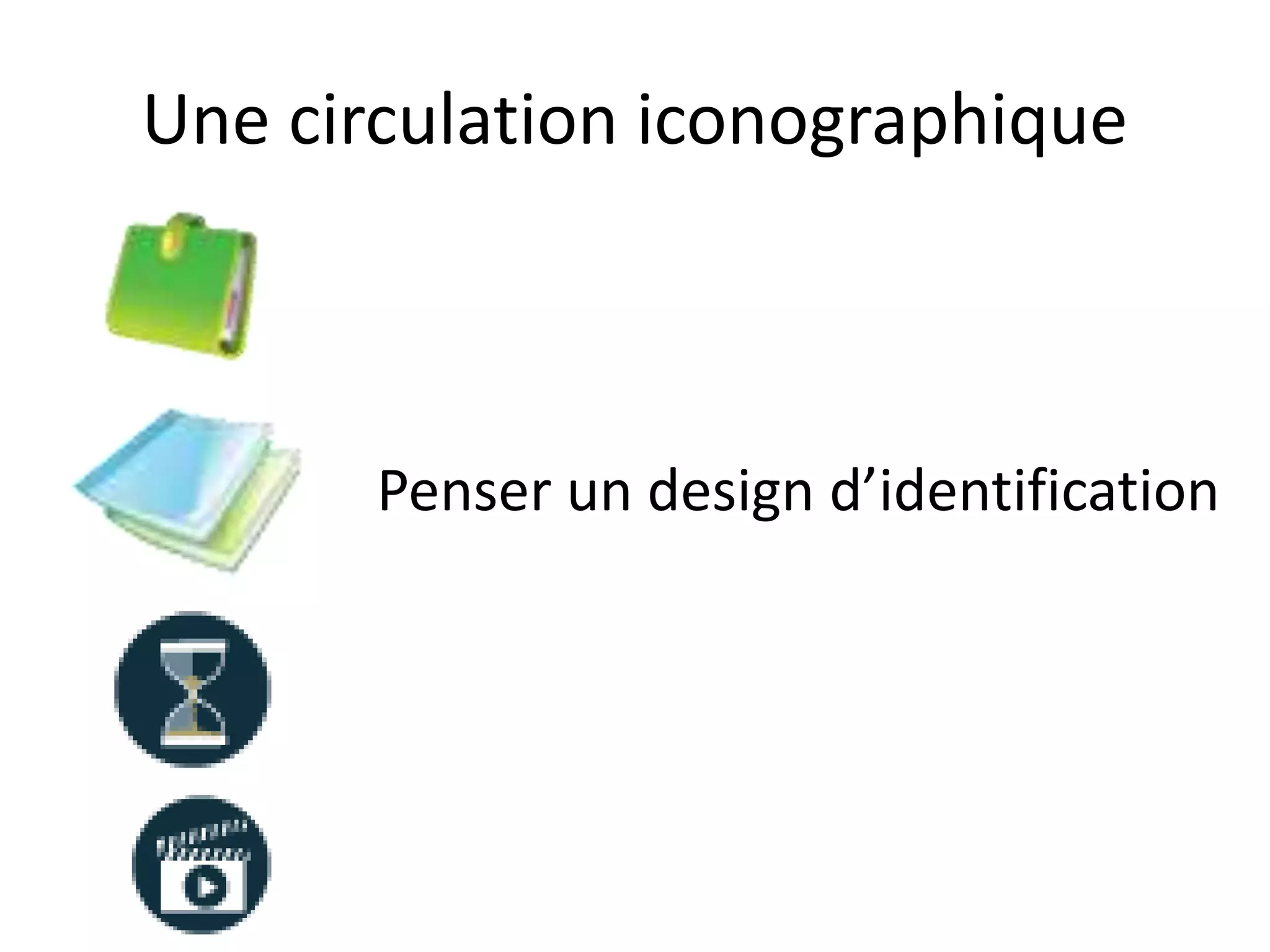 Une circulation iconographique

Penser un design d’identification